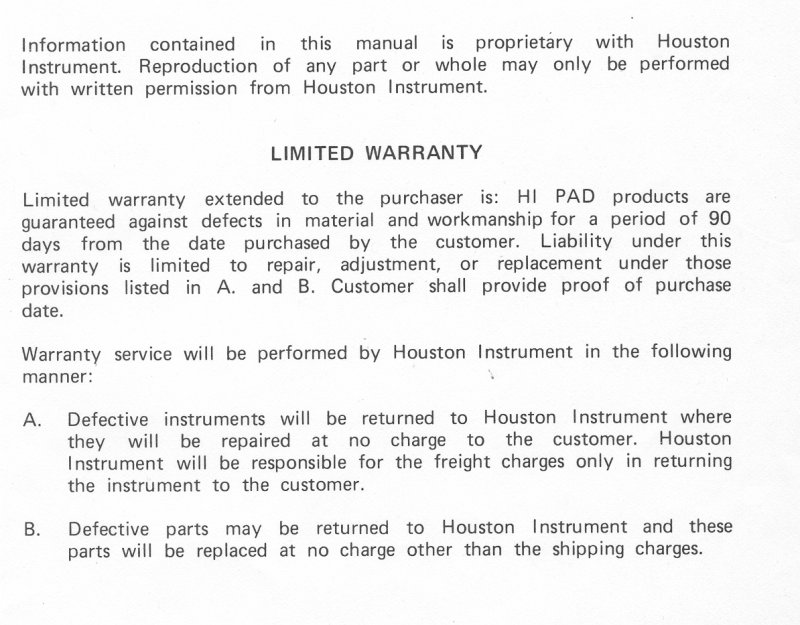 Information contained in this manual is proprietary with Houston Instrument. Reproduction of any part or whole may only be performed with written permission from Houston Instrument.

LIMITED WARRANTY

Limited warranty extended to the purchaser is: HI PAD products are guaranteed against defects in material and workmanship for a period of 90 days from the date purchased by the customer. Liability under this warranty is limited to repair, adjustment, or replacement under those provisions listed in A. and B. Customer shall provide proof of purchase date.

Warranty service will be performed by Houston Instrument in the following manner:

A. Defective instruments will be returned to Houston Instrument where they will be repaired at no charge to the customer. Houston Instrument will be responsible for the freight charges only in returning the instrument to the customer.

B. Defective parts may be returned to Houston Instrument and these parts will be replaced at no charge other than the shipping charges.